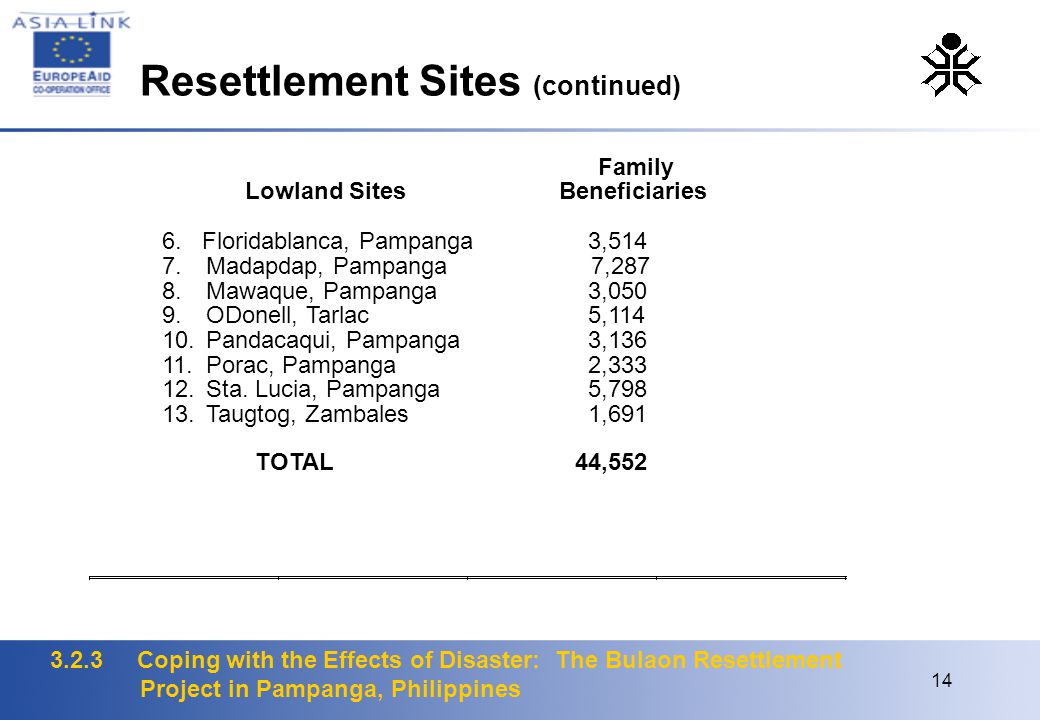 ASIA-LINK

EUROPEAID
CO-OPERATION OFFICE

Resettlement Sites (continued)

| Lowland Sites | Family Beneficiaries |
|---|---|
| 6. Floridablanca, Pampanga | 3,514 |
| 7. Madapdap, Pampanga | 7,287 |
| 8. Mawaque, Pampanga | 3,050 |
| 9. ODonell, Tarlac | 5,114 |
| 10. Pandacaqui, Pampanga | 3,136 |
| 11. Porac, Pampanga | 2,333 |
| 12. Sta. Lucia, Pampanga | 5,798 |
| 13. Taugtog, Zambales | 1,691 |
| TOTAL | 44,552 |

3.2.3 Coping with the Effects of Disaster: The Bulaon Resettlement Project in Pampanga, Philippines

14